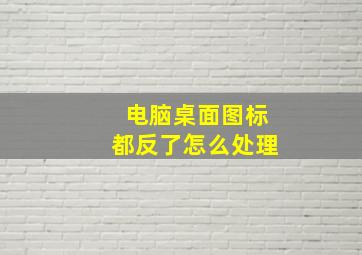 电脑桌面图标
都反了怎么处理